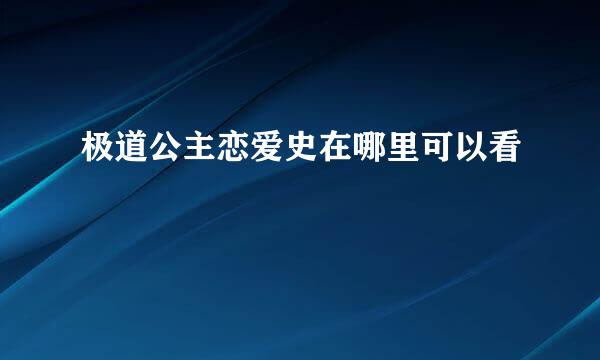 极道公主恋爱史在哪里可以看